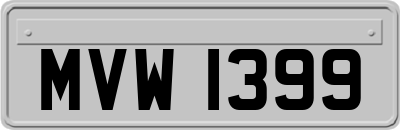 MVW 1399